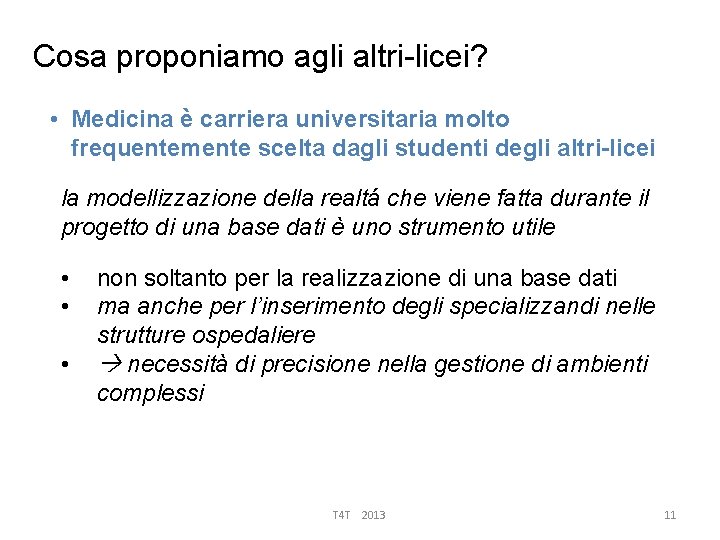 Cosa proponiamo agli altri-licei?

• Medicina è carriera universitaria molto frequentemente scelta dagli studenti degli altri-licei

la modellizzazione della realtá che viene fatta durante il progetto di una base dati è uno strumento utile

• non soltanto per la realizzazione di una base dati
• ma anche per l'inserimento degli specializzandi nelle strutture ospedaliere
• → necessità di precisione nella gestione di ambienti complessi

T4T 2013

11